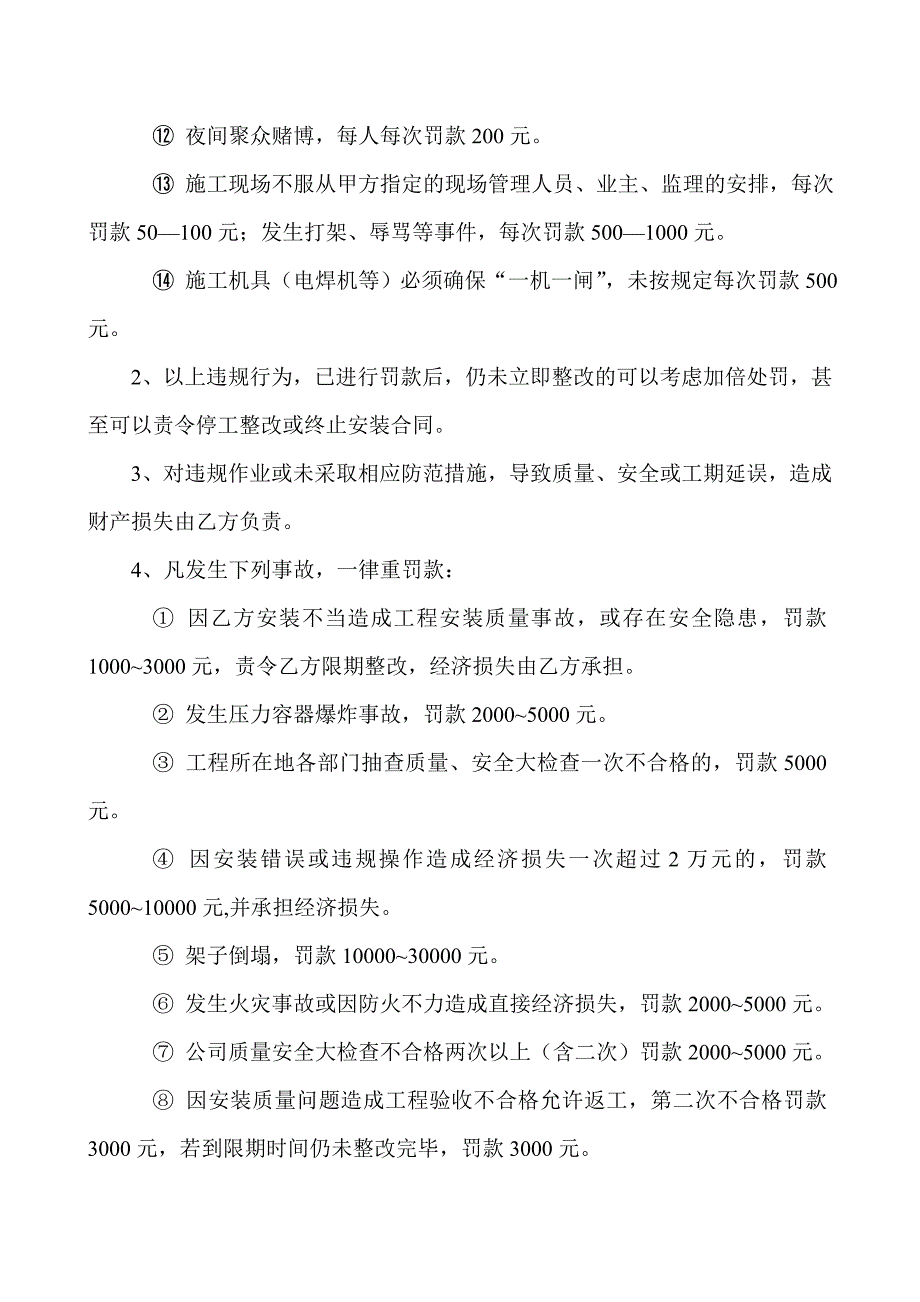 ⑫ 夜间聚众赌博，每人每次罚款 200 元。

⑬ 施工现场不服从甲方指定的现场管理人员、业主、监理的安排，每次罚款 50—100 元；发生打架、辱骂等事件，每次罚款 500—1000 元。

⑭ 施工机具（电焊机等）必须确保“一机一闸”，未按规定每次罚款 500 元。

2、以上违规行为，已进行罚款后，仍未立即整改的可以考虑加倍处罚，甚至可以责令停工整改或终止安装合同。

3、对违规作业或未采取相应防范措施，导致质量、安全或工期延误，造成财产损失由乙方负责。

4、凡发生下列事故，一律重罚款：

① 因乙方安装不当造成工程安装质量事故，或存在安全隐患，罚款 1000~3000 元，责令乙方限期整改，经济损失由乙方承担。

② 发生压力容器爆炸事故，罚款 2000~5000 元。

③ 工程所在地各部门抽查质量、安全大检查一次不合格的，罚款 5000 元。

④ 因安装错误或违规操作造成经济损失一次超过 2 万元的，罚款 5000~10000 元,并承担经济损失。

⑤ 架子倒塌，罚款 10000~30000 元。

⑥ 发生火灾事故或因防火不力造成直接经济损失，罚款 2000~5000 元。

⑦ 公司质量安全大检查不合格两次以上（含二次）罚款 2000~5000 元。

⑧ 因安装质量问题造成工程验收不合格允许返工，第二次不合格罚款 3000 元，若到限期时间仍未整改完毕，罚款 3000 元。